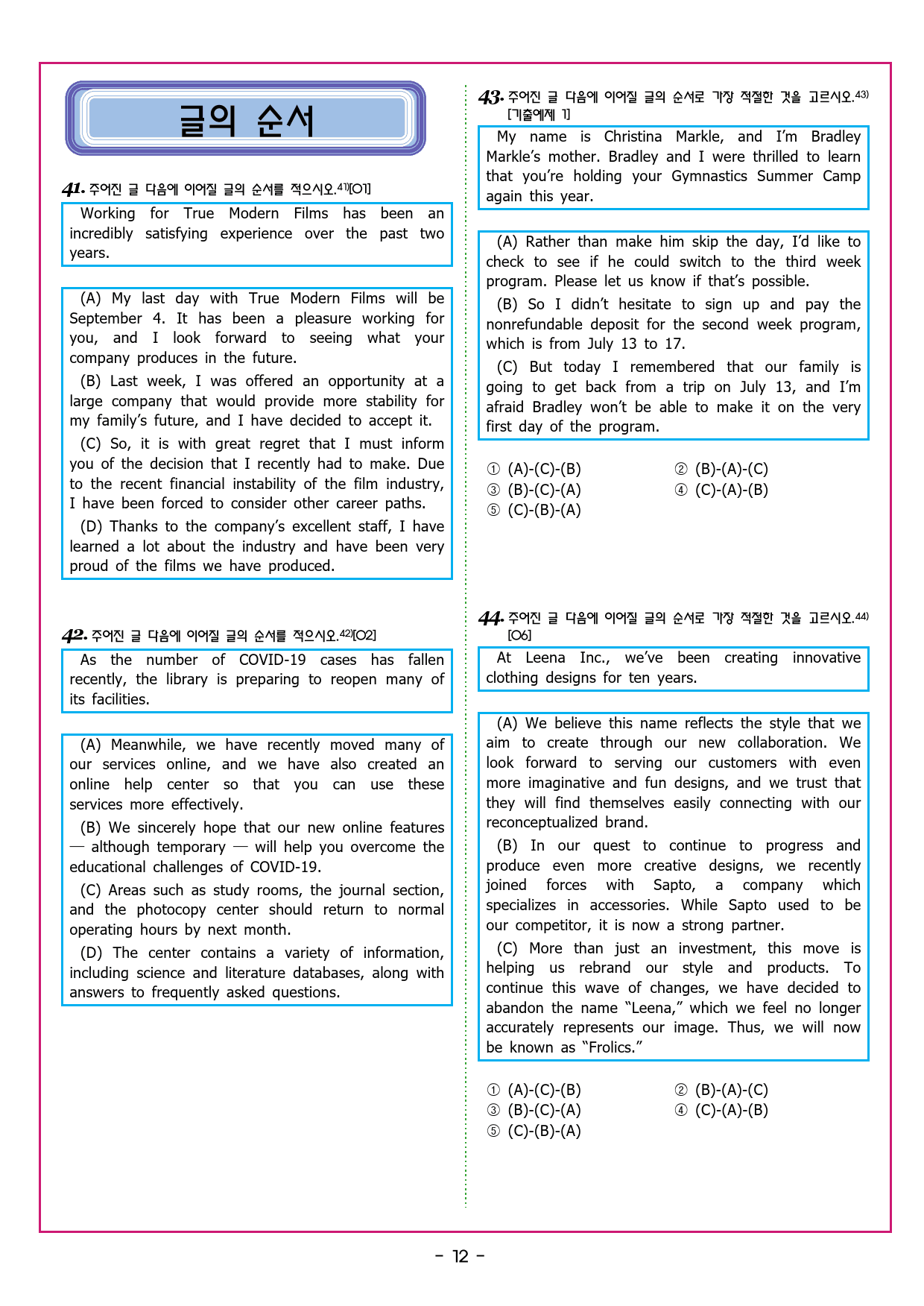 글의 순서

41. 주어진 글 다음에 이어질 글의 순서를 적으시오.$^{41)}$[O1]

Working for True Modern Films has been an incredibly satisfying experience over the past two years.

(A) My last day with True Modern Films will be September 4. It has been a pleasure working for you, and I look forward to seeing what your company produces in the future.

(B) Last week, I was offered an opportunity at a large company that would provide more stability for my family's future, and I have decided to accept it.

(C) So, it is with great regret that I must inform you of the decision that I recently had to make. Due to the recent financial instability of the film industry, I have been forced to consider other career paths.

(D) Thanks to the company's excellent staff, I have learned a lot about the industry and have been very proud of the films we have produced.

42. 주어진 글 다음에 이어질 글의 순서를 적으시오.$^{42)}$[O2]

As the number of COVID-19 cases has fallen recently, the library is preparing to reopen many of its facilities.

(A) Meanwhile, we have recently moved many of our services online, and we have also created an online help center so that you can use these services more effectively.

(B) We sincerely hope that our new online features — although temporary — will help you overcome the educational challenges of COVID-19.

(C) Areas such as study rooms, the journal section, and the photocopy center should return to normal operating hours by next month.

(D) The center contains a variety of information, including science and literature databases, along with answers to frequently asked questions.

43. 주어진 글 다음에 이어질 글의 순서로 가장 적절한 것을 고르시오.$^{43)}$
[기출예제 1]

My name is Christina Markle, and I'm Bradley Markle's mother. Bradley and I were thrilled to learn that you're holding your Gymnastics Summer Camp again this year.

(A) Rather than make him skip the day, I'd like to check to see if he could switch to the third week program. Please let us know if that's possible.

(B) So I didn't hesitate to sign up and pay the nonrefundable deposit for the second week program, which is from July 13 to 17.

(C) But today I remembered that our family is going to get back from a trip on July 13, and I'm afraid Bradley won't be able to make it on the very first day of the program.

① (A)-(C)-(B) ② (B)-(A)-(C)
③ (B)-(C)-(A) ④ (C)-(A)-(B)
⑤ (C)-(B)-(A)

44. 주어진 글 다음에 이어질 글의 순서로 가장 적절한 것을 고르시오.$^{44)}$
[O6]

At Leena Inc., we've been creating innovative clothing designs for ten years.

(A) We believe this name reflects the style that we aim to create through our new collaboration. We look forward to serving our customers with even more imaginative and fun designs, and we trust that they will find themselves easily connecting with our reconceptualized brand.

(B) In our quest to continue to progress and produce even more creative designs, we recently joined forces with Sapto, a company which specializes in accessories. While Sapto used to be our competitor, it is now a strong partner.

(C) More than just an investment, this move is helping us rebrand our style and products. To continue this wave of changes, we have decided to abandon the name "Leena," which we feel no longer accurately represents our image. Thus, we will now be known as "Frolics."

① (A)-(C)-(B) ② (B)-(A)-(C)
③ (B)-(C)-(A) ④ (C)-(A)-(B)
⑤ (C)-(B)-(A)

- 12 -